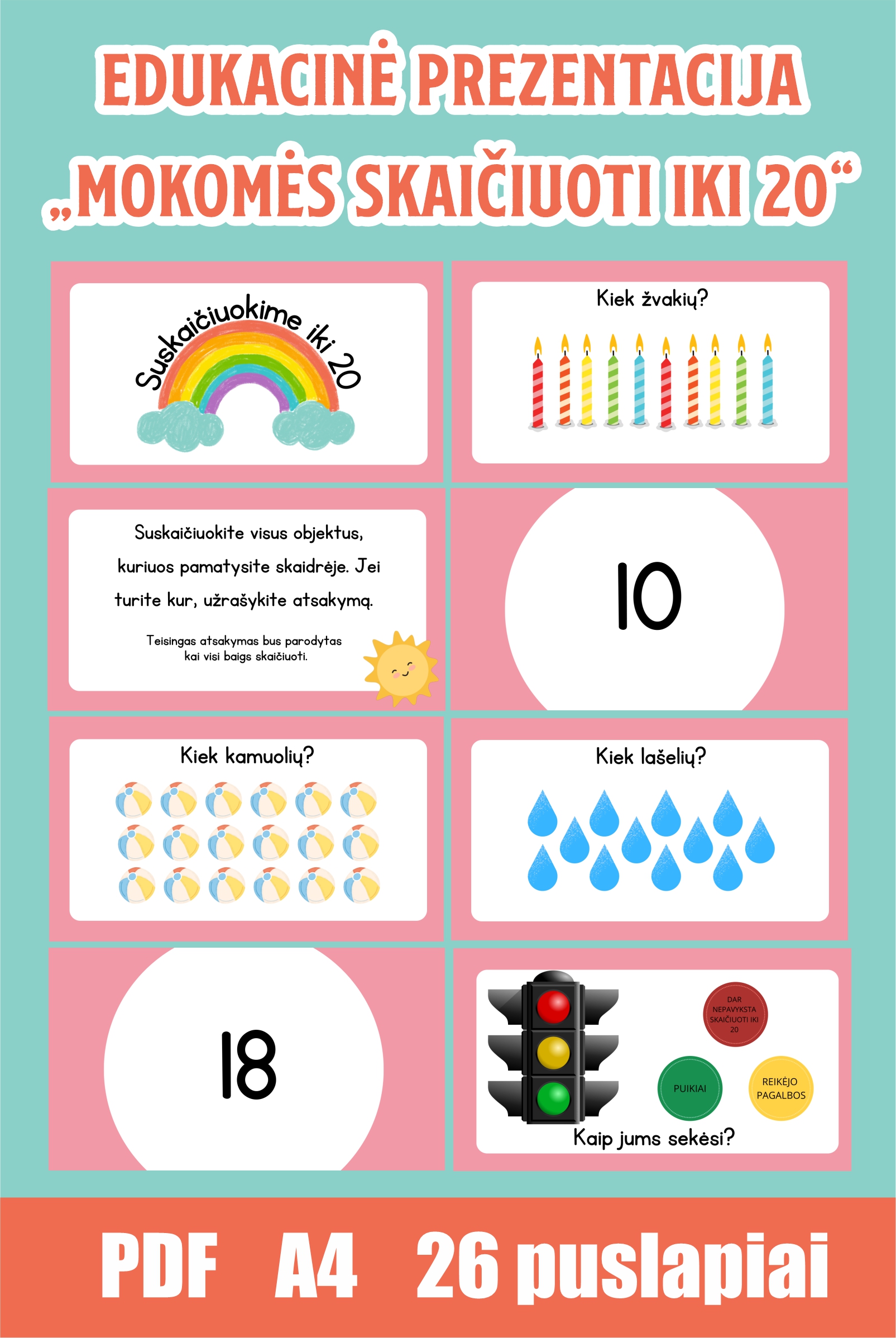 EDUKACINĖ PREZENTACIJA
„MOKOMĖS SKAIČIUOTI IKI 20“

Suskaičiuokime iki 20

Kiek žvakių?

Suskaičiuokite visus objektus, kuriuos pamatysite skaidrėje. Jei turite kur, užrašykite atsakymą.

Teisingas atsakymas bus parodytas kai visi baigs skaičiuoti.

10

Kiek kamuolių?

Kiek lašelių?

18

DAR NEPAVYKSTA SKAIČIUOTI IKI 20

PUIKIAI

REIKĖJO PAGALBOS

Kaip jums sekėsi?

PDF A4 26 puslapiai